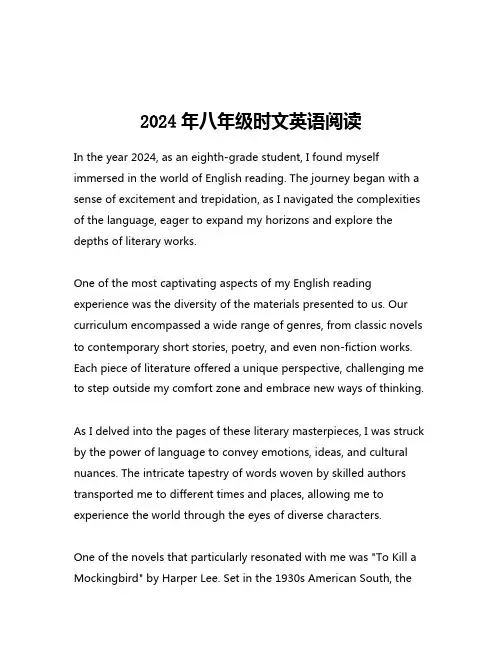 2024 年八年级时文英语阅读

In the year 2024, as an eighth-grade student, I found myself immersed in the world of English reading. The journey began with a sense of excitement and trepidation, as I navigated the complexities of the language, eager to expand my horizons and explore the depths of literary works.

One of the most captivating aspects of my English reading experience was the diversity of the materials presented to us. Our curriculum encompassed a wide range of genres, from classic novels to contemporary short stories, poetry, and even non-fiction works. Each piece of literature offered a unique perspective, challenging me to step outside my comfort zone and embrace new ways of thinking.

As I delved into the pages of these literary masterpieces, I was struck by the power of language to convey emotions, ideas, and cultural nuances. The intricate tapestry of words woven by skilled authors transported me to different times and places, allowing me to experience the world through the eyes of diverse characters.

One of the novels that particularly resonated with me was "To Kill a Mockingbird" by Harper Lee. Set in the 1930s American South, the